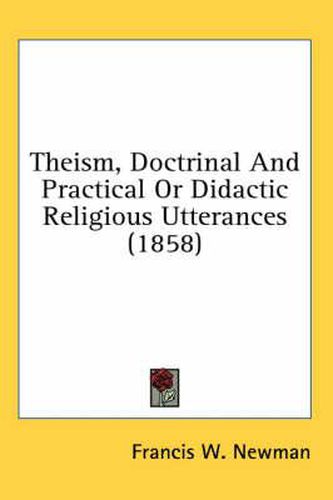 Theism, Doctrinal And Practical Or Didactic Religious Utterances (1858)

Francis W. Newman